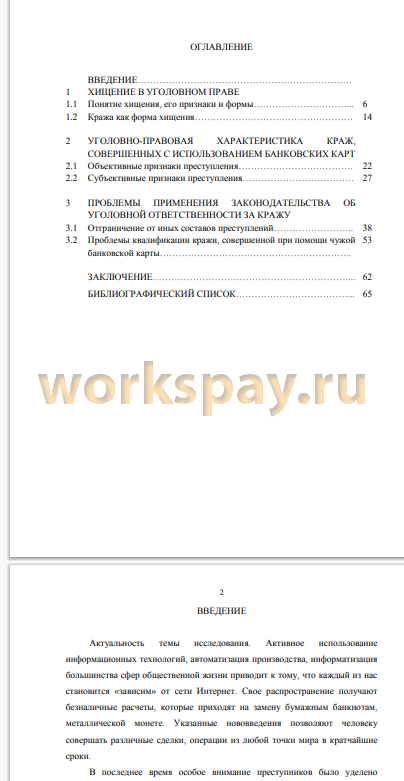 ОГЛАВЛЕНИЕ

ВВЕДЕНИЕ

1 ХИЩЕНИЕ В УГОЛОВНОМ ПРАВЕ
1.1 Понятие хищения, его признаки и формы 6
1.2 Кража как форма хищения 14

2 УГОЛОВНО-ПРАВОВАЯ ХАРАКТЕРИСТИКА КРАЖ, СОВЕРШЕННЫХ С ИСПОЛЬЗОВАНИЕМ БАНКОВСКИХ КАРТ
2.1 Объективные признаки преступления 22
2.2 Субъективные признаки преступления 27

3 ПРОБЛЕМЫ ПРИМЕНЕНИЯ ЗАКОНОДАТЕЛЬСТВА ОБ УГОЛОВНОЙ ОТВЕТСТВЕННОСТИ ЗА КРАЖУ
3.1 Отграничение от иных составов преступлений 38
3.2 Проблемы квалификации кражи, совершенной при помощи чужой банковской карты 53

ЗАКЛЮЧЕНИЕ 62
БИБЛИОГРАФИЧЕСКИЙ СПИСОК 65

2

ВВЕДЕНИЕ

Актуальность темы исследования. Активное использование информационных технологий, автоматизация производства, информатизация большинства сфер общественной жизни приводит к тому, что каждый из нас становится «зависим» от сети Интернет. Свое распространение получают безналичные расчеты, которые приходят на замену бумажным банкнотам, металлической монете. Указанные нововведения позволяют человеку совершать различные сделки, операции из любой точки мира в кратчайшие сроки.

В последнее время особое внимание преступников было уделено

workspay.ru